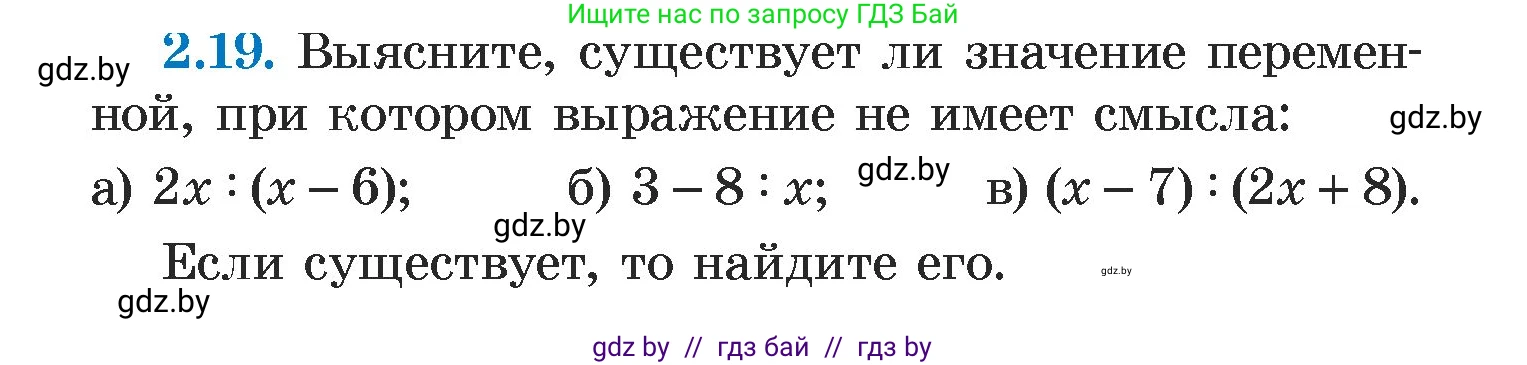 Ищите нас по запросу ГДЗ Бай

gdz.by **2.19.** Выясните, существует ли значение переменной, при котором выражение не имеет смысла: gdz.by

а) $2x : (x - 6)$; б) $3 - 8 : x$; gdz.by в) $(x - 7) : (2x + 8)$.

gdz.by

Если существует, то найдите его. gdz.by

gdz.by

gdz by // гдз бай // гдз by